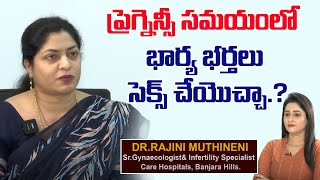 ప్రెగ్నెన్సీ సమయంలో
భార్య భర్తలు
సెక్స్ చేయొచ్చా.?

DR.RAJINI MUTHINENI
Sr.Gynaecologist& Infertility Specialist
Care Hospitals, Banjara Hills.